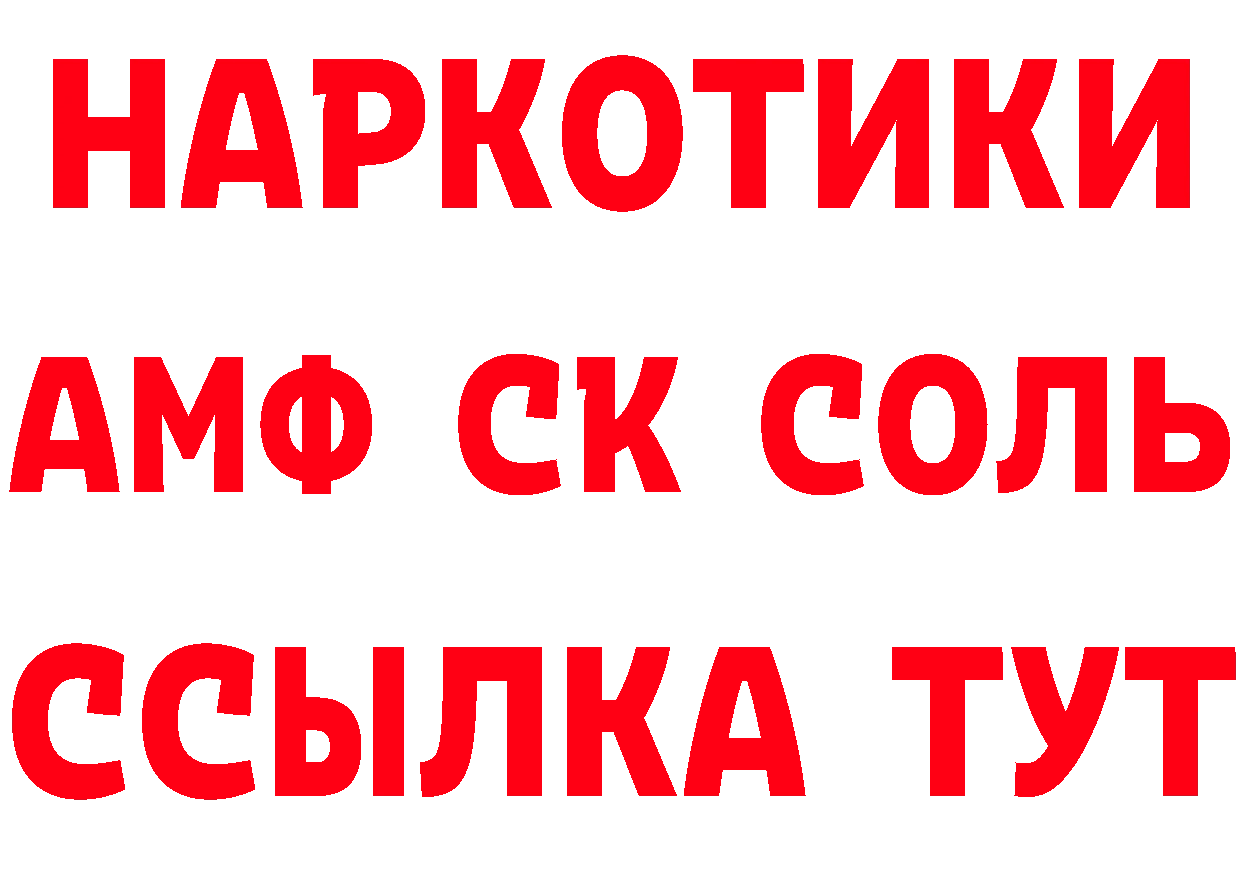 НАРКОТИКИ

АМФ СК СОЛЬ

ССЫЛКА ТУТ